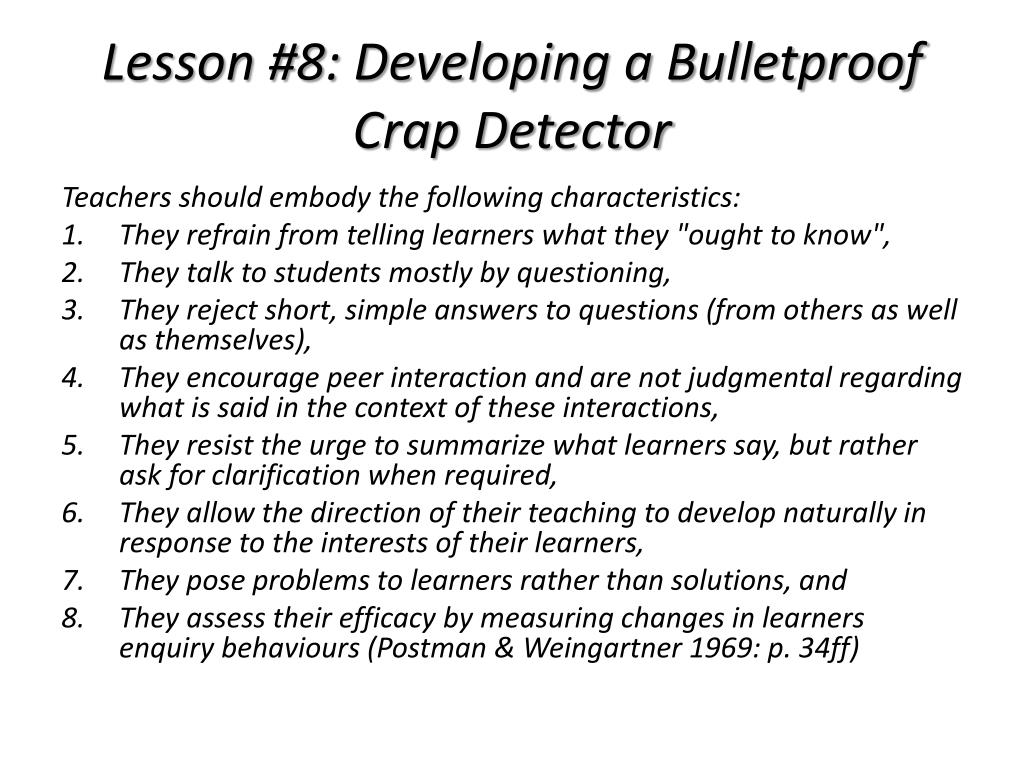 Lesson #8: Developing a Bulletproof Crap Detector

Teachers should embody the following characteristics:

1. They refrain from telling learners what they "ought to know",
2. They talk to students mostly by questioning,
3. They reject short, simple answers to questions (from others as well as themselves),
4. They encourage peer interaction and are not judgmental regarding what is said in the context of these interactions,
5. They resist the urge to summarize what learners say, but rather ask for clarification when required,
6. They allow the direction of their teaching to develop naturally in response to the interests of their learners,
7. They pose problems to learners rather than solutions, and
8. They assess their efficacy by measuring changes in learners enquiry behaviours (Postman & Weingartner 1969: p. 34ff)